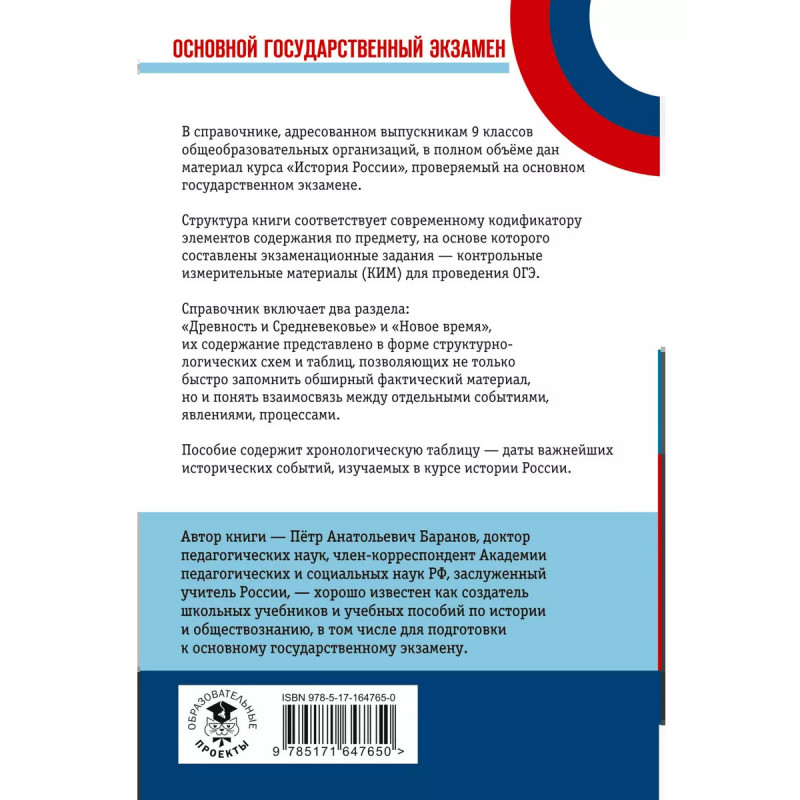 ОСНОВНОЙ ГОСУДАРСТВЕННЫЙ ЭКЗАМЕН

В справочнике, адресованном выпускникам 9 классов общеобразовательных организаций, в полном объёме дан материал курса «История России», проверяемый на основном государственном экзамене.

Структура книги соответствует современному кодификатору элементов содержания по предмету, на основе которого составлены экзаменационные задания — контрольные измерительные материалы (КИМ) для проведения ОГЭ.

Справочник включает два раздела: «Древность и Средневековье» и «Новое время», их содержание представлено в форме структурно-логических схем и таблиц, позволяющих не только быстро запомнить обширный фактический материал, но и понять взаимосвязь между отдельными событиями, явлениями, процессами.

Пособие содержит хронологическую таблицу — даты важнейших исторических событий, изучаемых в курсе истории России.

Автор книги — Пётр Анатольевич Баранов, доктор педагогических наук, член-корреспондент Академии педагогических и социальных наук РФ, заслуженный учитель России, — хорошо известен как создатель школьных учебников и учебных пособий по истории и обществознанию, в том числе для подготовки к основному государственному экзамену.

ОБРАЗОВАТЕЛЬНЫЕ ПРОЕКТЫ

ISBN 978-5-17-164765-0

9 785171 647650 >